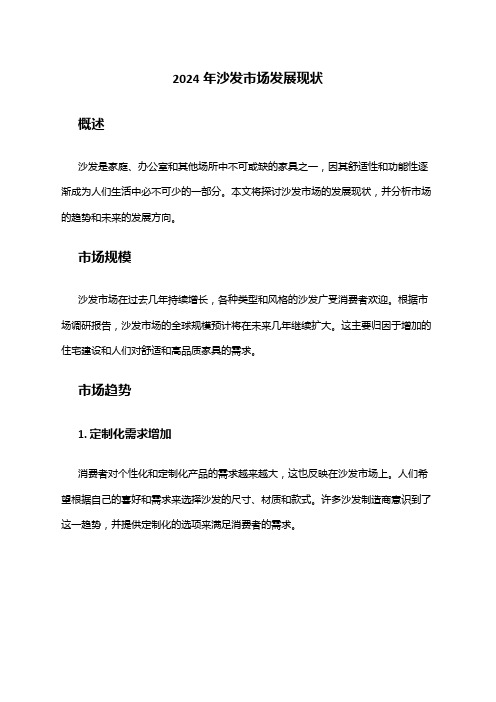 2024 年沙发市场发展现状

概述

沙发是家庭、办公室和其他场所中不可或缺的家具之一，因其舒适性和功能性逐渐成为人们生活中必不可少的一部分。本文将探讨沙发市场的发展现状，并分析市场的趋势和未来的发展方向。

市场规模

沙发市场在过去几年持续增长，各种类型和风格的沙发广受消费者欢迎。根据市场调研报告，沙发市场的全球规模预计将在未来几年继续扩大。这主要归因于增加的住宅建设和人们对舒适和高品质家具的需求。

市场趋势

1. 定制化需求增加

消费者对个性化和定制化产品的需求越来越大，这也反映在沙发市场上。人们希望根据自己的喜好和需求来选择沙发的尺寸、材质和款式。许多沙发制造商意识到了这一趋势，并提供定制化的选项来满足消费者的需求。